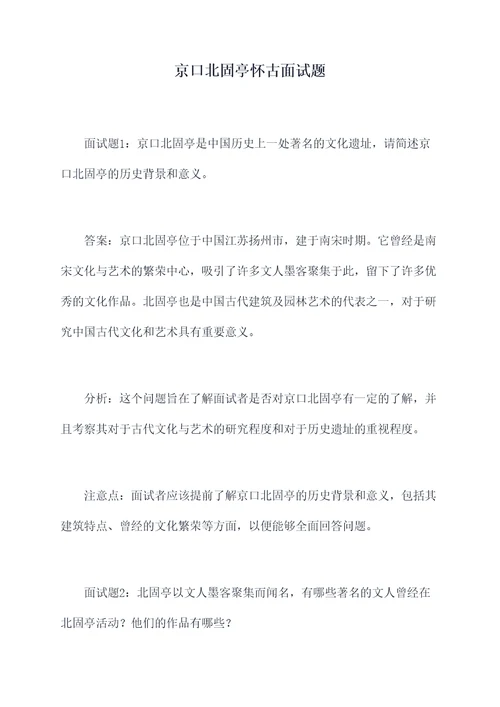 京口北固亭怀古面试题

面试题1：京口北固亭是中国历史上一处著名的文化遗址，请简述京口北固亭的历史背景和意义。

答案：京口北固亭位于中国江苏扬州市，建于南宋时期。它曾经是南宋文化与艺术的繁荣中心，吸引了许多文人墨客聚集于此，留下了许多优秀的文化作品。北固亭也是中国古代建筑及园林艺术的代表之一，对于研究中国古代文化和艺术具有重要意义。

分析：这个问题旨在了解面试者是否对京口北固亭有一定的了解，并且考察其对于古代文化与艺术的研究程度和对于历史遗址的重视程度。

注意点：面试者应该提前了解京口北固亭的历史背景和意义，包括其建筑特点、曾经的文化繁荣等方面，以便能够全面回答问题。

面试题2：北固亭以文人墨客聚集而闻名，有哪些著名的文人曾经在北固亭活动？他们的作品有哪些？